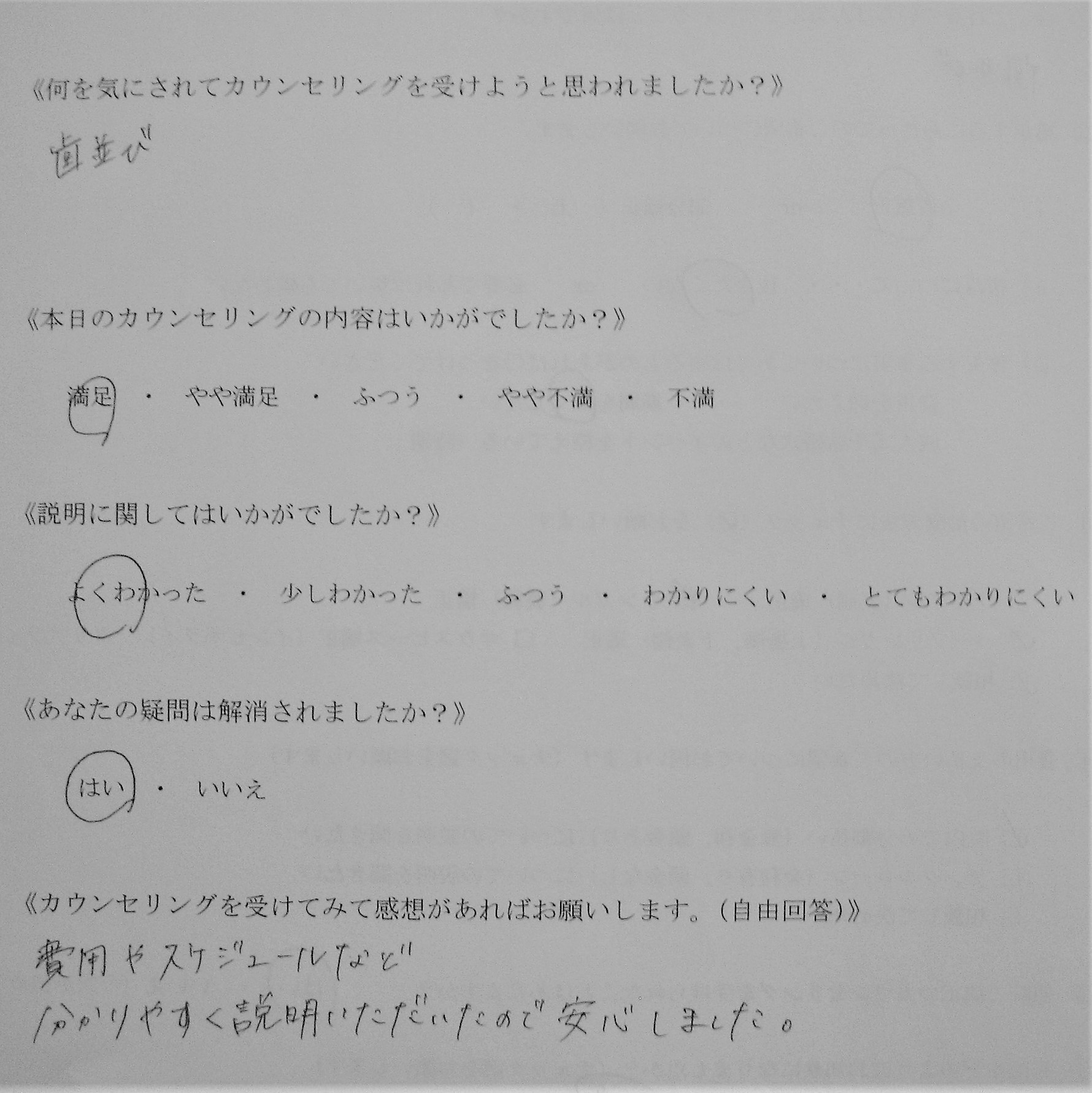 《何を気にされてカウンセリングを受けようと思われましたか？》

歯並び

《本日のカウンセリングの内容はいかがでしたか？》

満足 ・ やや満足 ・ ふつう ・ やや不満 ・ 不満

《説明に関してはいかがでしたか？》

よくわかった ・ 少しわかった ・ ふつう ・ わかりにくい ・ とてもわかりにくい

《あなたの疑問は解消されましたか？》

はい ・ いいえ

《カウンセリングを受けてみて感想があればお願いします。(自由回答)》

費用やスケジュールなど
分かりやすく説明いただいたので安心しました。